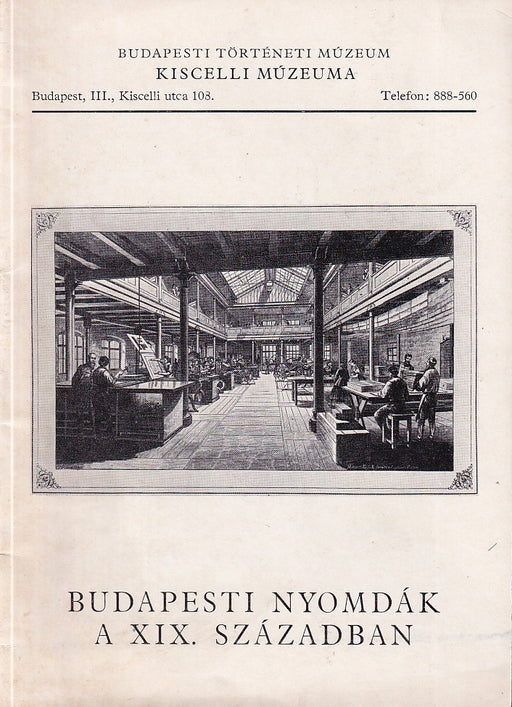 BUDAPESTI TÖRTÉNETI MÚZEUM
KISCELLI MÚZEUMA
Budapest, III., Kiscelli utca 108.
Telefon: 888-560

BUDAPESTI NYOMDÁK
A XIX. SZÁZADBAN